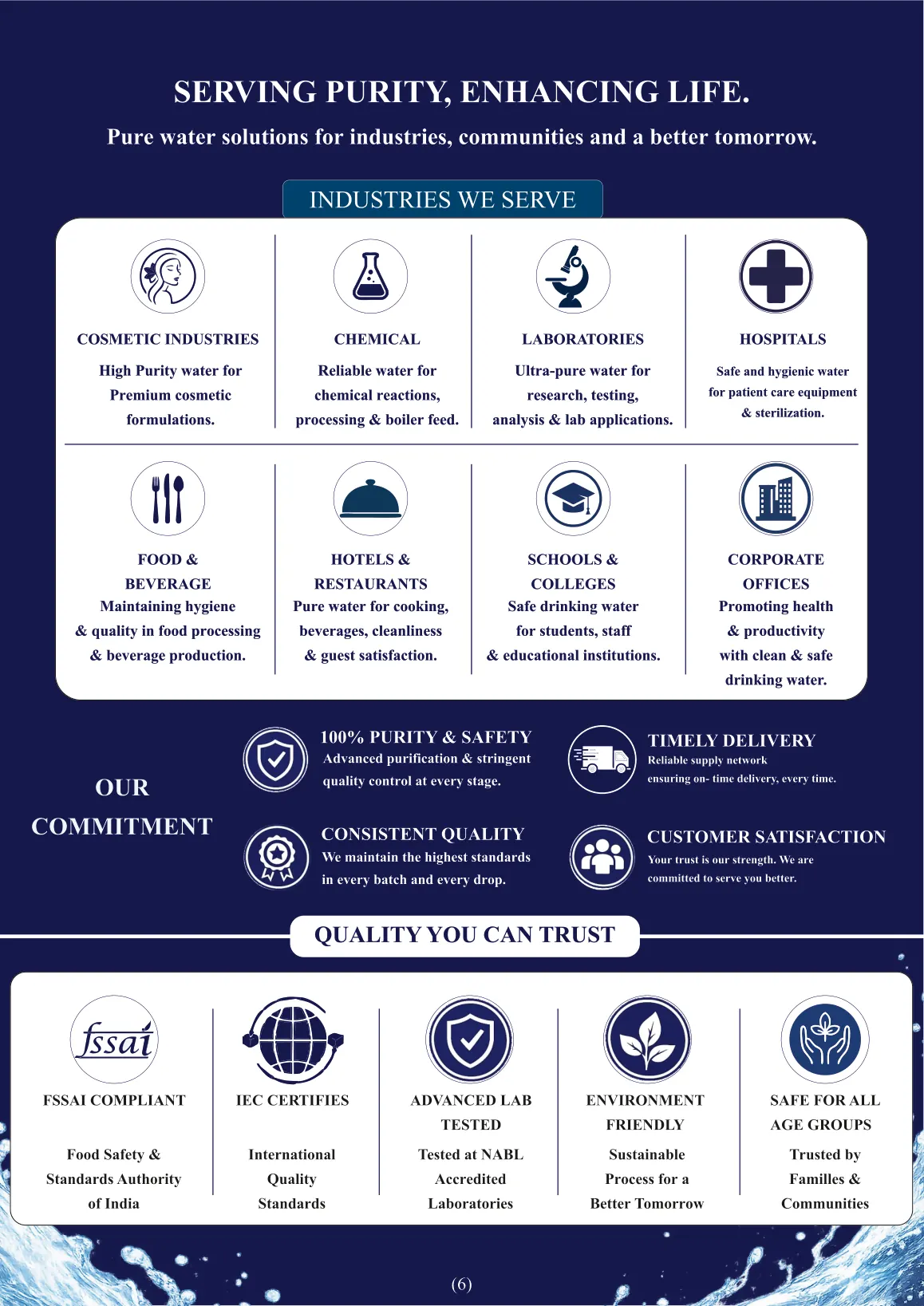 SERVING PURITY, ENHANCING LIFE.

Pure water solutions for industries, communities and a better tomorrow.

INDUSTRIES WE SERVE

COSMETIC INDUSTRIES
High Purity water for Premium cosmetic formulations.

CHEMICAL
Reliable water for chemical reactions, processing & boiler feed.

LABORATORIES
Ultra-pure water for research, testing, analysis & lab applications.

HOSPITALS
Safe and hygienic water for patient care equipment & sterilization.

FOOD & BEVERAGE
Maintaining hygiene & quality in food processing & beverage production.

HOTELS & RESTAURANTS
Pure water for cooking, beverages, cleanliness & guest satisfaction.

SCHOOLS & COLLEGES
Safe drinking water for students, staff & educational institutions.

CORPORATE OFFICES
Promoting health & productivity with clean & safe drinking water.

OUR COMMITMENT

100% PURITY & SAFETY
Advanced purification & stringent quality control at every stage.

TIMELY DELIVERY
Reliable supply network ensuring on- time delivery, every time.

CONSISTENT QUALITY
We maintain the highest standards in every batch and every drop.

CUSTOMER SATISFACTION
Your trust is our strength. We are committed to serve you better.

QUALITY YOU CAN TRUST

fssai

FSSAI COMPLIANT
Food Safety & Standards Authority of India

IEC CERTIFIES
International Quality Standards

ADVANCED LAB TESTED
Tested at NABL Accredited Laboratories

ENVIRONMENT FRIENDLY
Sustainable Process for a Better Tomorrow

SAFE FOR ALL AGE GROUPS
Trusted by Familles & Communities

(6)